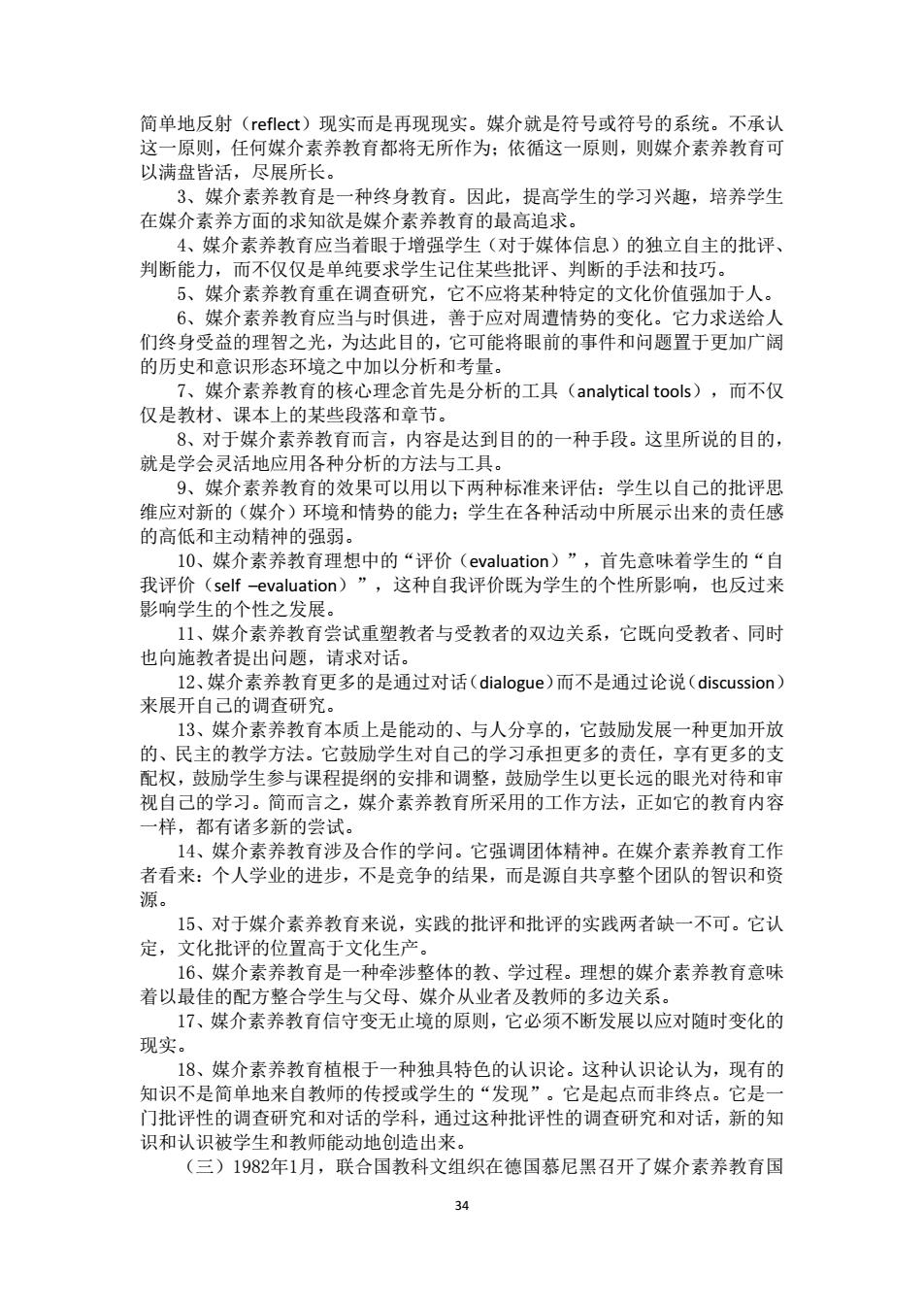 简单地反射（reflect）现实而是再现现实。媒介就是符号或符号的系统。不承认这一原则，任何媒介素养教育都将无所作为；依循这一原则，则媒介素养教育可以满盘皆活，尽展所长。

3、媒介素养教育是一种终身教育。因此，提高学生的学习兴趣，培养学生在媒介素养方面的求知欲是媒介素养教育的最高追求。

4、媒介素养教育应当着眼于增强学生（对于媒体信息）的独立自主的批评、判断能力，而不仅仅是单纯要求学生记住某些批评、判断的手法和技巧。

5、媒介素养教育重在调查研究，它不应将某种特定的文化价值强加于人。

6、媒介素养教育应当与时俱进，善于应对周遭情势的变化。它力求送给人们终身受益的理智之光，为达此目的，它可能将眼前的事件和问题置于更加广阔的历史和意识形态环境之中加以分析和考量。

7、媒介素养教育的核心理念首先是分析的工具（analytical tools），而不仅仅是教材、课本上的某些段落和章节。

8、对于媒介素养教育而言，内容是达到目的的一种手段。这里所说的目的，就是学会灵活地应用各种分析的方法与工具。

9、媒介素养教育的效果可以用以下两种标准来评估：学生以自己的批评思维应对新的（媒介）环境和情势的能力；学生在各种活动中所展示出来的责任感的高低和主动精神的强弱。

10、媒介素养教育理想中的“评价（evaluation）”，首先意味着学生的“自我评价（self –evaluation）”，这种自我评价既为学生的个性所影响，也反过来影响学生的个性之发展。

11、媒介素养教育尝试重塑教者与受教者的双边关系，它既向受教者、同时也向施教者提出问题，请求对话。

12、媒介素养教育更多的是通过对话（dialogue）而不是通过论说（discussion）来展开自己的调查研究。

13、媒介素养教育本质上是能动的、与人分享的，它鼓励发展一种更加开放的、民主的教学方法。它鼓励学生对自己的学习承担更多的责任，享有更多的支配权，鼓励学生参与课程提纲的安排和调整，鼓励学生以更长远的眼光对待和审视自己的学习。简而言之，媒介素养教育所采用的工作方法，正如它的教育内容一样，都有诸多新的尝试。

14、媒介素养教育涉及合作的学问。它强调团体精神。在媒介素养教育工作者看来：个人学业的进步，不是竞争的结果，而是源自共享整个团队的智识和资源。

15、对于媒介素养教育来说，实践的批评和批评的实践两者缺一不可。它认定，文化批评的位置高于文化生产。

16、媒介素养教育是一种牵涉整体的教、学过程。理想的媒介素养教育意味着以最佳的配方整合学生与父母、媒介从业者及教师的多边关系。

17、媒介素养教育信守变无止境的原则，它必须不断发展以应对随时变化的现实。

18、媒介素养教育植根于一种独具特色的认识论。这种认识论认为，现有的知识不是简单地来自教师的传授或学生的“发现”。它是起点而非终点。它是一门批评性的调查研究和对话的学科，通过这种批评性的调查研究和对话，新的知识和认识被学生和教师能动地创造出来。

（三）1982年1月，联合国教科文组织在德国慕尼黑召开了媒介素养教育国

34